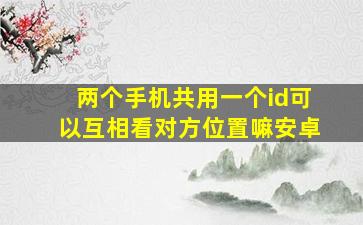 两个手机共用一个id可以互相看对方位置嘛安卓